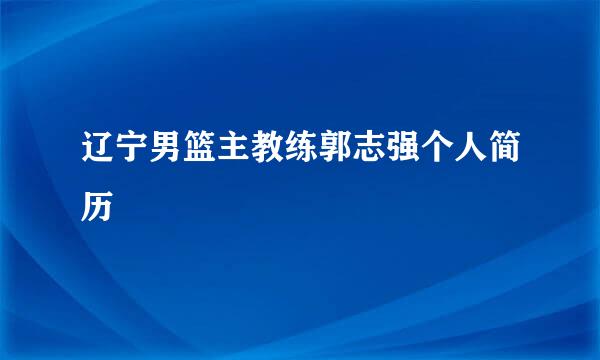 辽宁男篮主教练郭志强个人简历